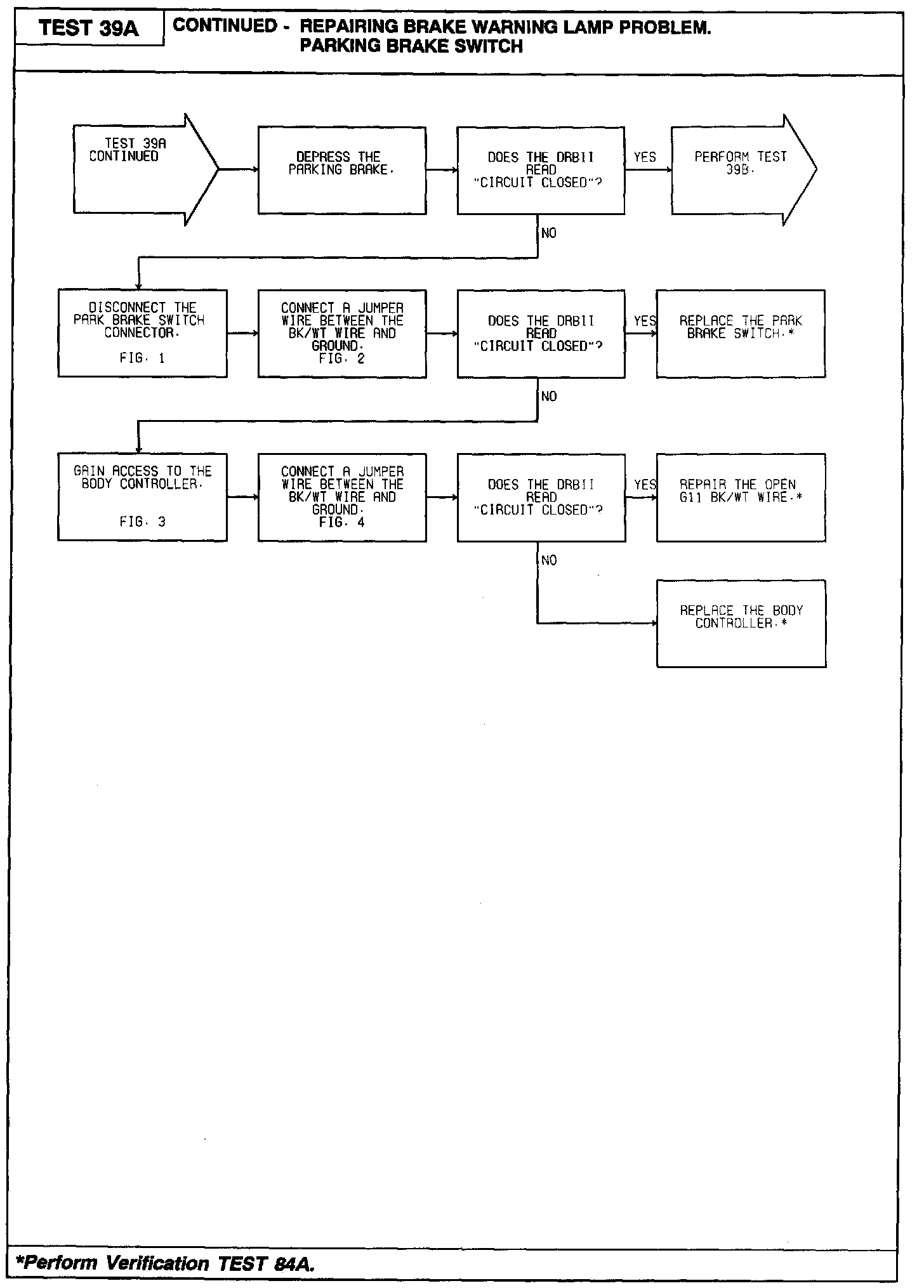 TEST 39A

CONTINUED - REPAIRING BRAKE WARNING LAMP PROBLEM. PARKING BRAKE SWITCH

TEST 39A CONTINUED

DEPRESS THE PARKING BRAKE.

DOES THE DRBII READ "CIRCUIT CLOSED"?

YES

PERFORM TEST 39B.

NO

DISCONNECT THE PARK BRAKE SWITCH CONNECTOR.

FIG. 1

CONNECT A JUMPER WIRE BETWEEN THE BK/WT WIRE AND GROUND.
FIG. 2

DOES THE DRBII READ "CIRCUIT CLOSED"?

YES

REPLACE THE PARK BRAKE SWITCH.*

NO

GAIN ACCESS TO THE BODY CONTROLLER.

FIG. 3

CONNECT A JUMPER WIRE BETWEEN THE BK/WT WIRE AND GROUND.
FIG. 4

DOES THE DRBII READ "CIRCUIT CLOSED"?

YES

REPAIR THE OPEN G11 BK/WT WIRE.*

NO

REPLACE THE BODY CONTROLLER.*

*Perform Verification TEST 84A.